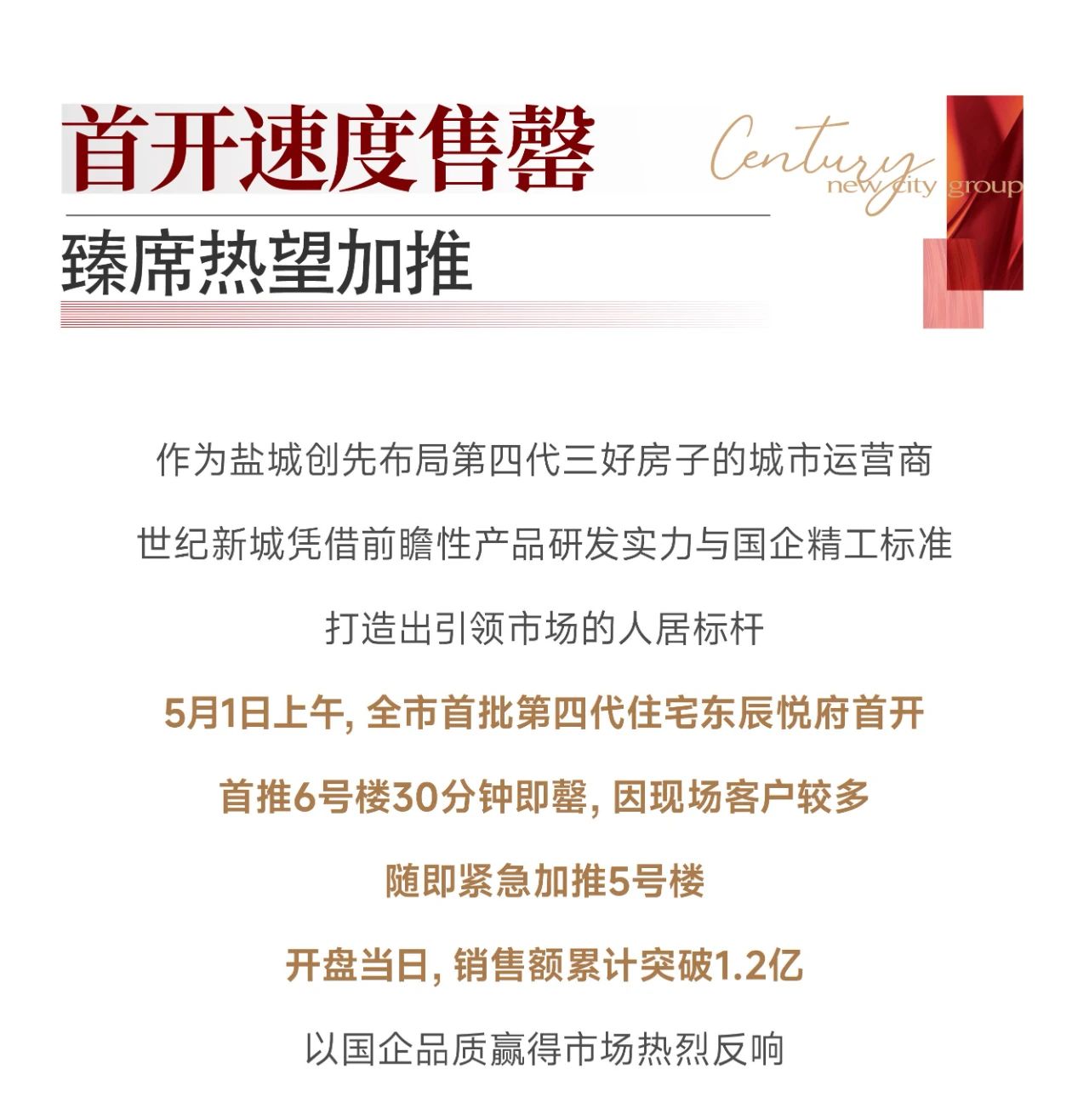 首开速度售罄

臻席热望加推

Century
new city group

作为盐城创先布局第四代三好房子的城市运营商

世纪新城凭借前瞻性产品研发实力与国企精工标准

打造出引领市场的人居标杆

5月1日上午，全市首批第四代住宅东辰悦府首开

首推6号楼30分钟即罄，因现场客户较多

随即紧急加推5号楼

开盘当日，销售额累计突破1.2亿

以国企品质赢得市场热烈反响